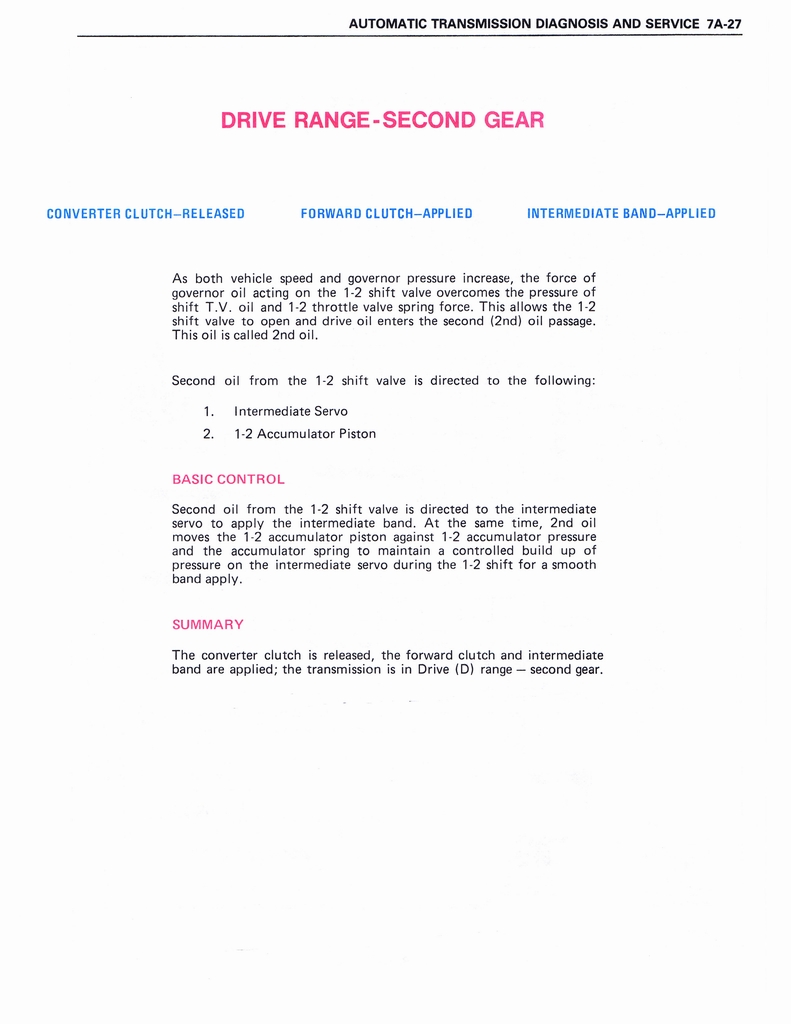 AUTOMATIC TRANSMISSION DIAGNOSIS AND SERVICE 7A-27

DRIVE RANGE-SECOND GEAR

CONVERTER CLUTCH–RELEASED

FORWARD CLUTCH–APPLIED

INTERMEDIATE BAND–APPLIED

As both vehicle speed and governor pressure increase, the force of governor oil acting on the 1-2 shift valve overcomes the pressure of shift T.V. oil and 1-2 throttle valve spring force. This allows the 1-2 shift valve to open and drive oil enters the second (2nd) oil passage. This oil is called 2nd oil.

Second oil from the 1-2 shift valve is directed to the following:

1. Intermediate Servo
2. 1-2 Accumulator Piston

BASIC CONTROL

Second oil from the 1-2 shift valve is directed to the intermediate servo to apply the intermediate band. At the same time, 2nd oil moves the 1-2 accumulator piston against 1-2 accumulator pressure and the accumulator spring to maintain a controlled build up of pressure on the intermediate servo during the 1-2 shift for a smooth band apply.

SUMMARY

The converter clutch is released, the forward clutch and intermediate band are applied; the transmission is in Drive (D) range — second gear.